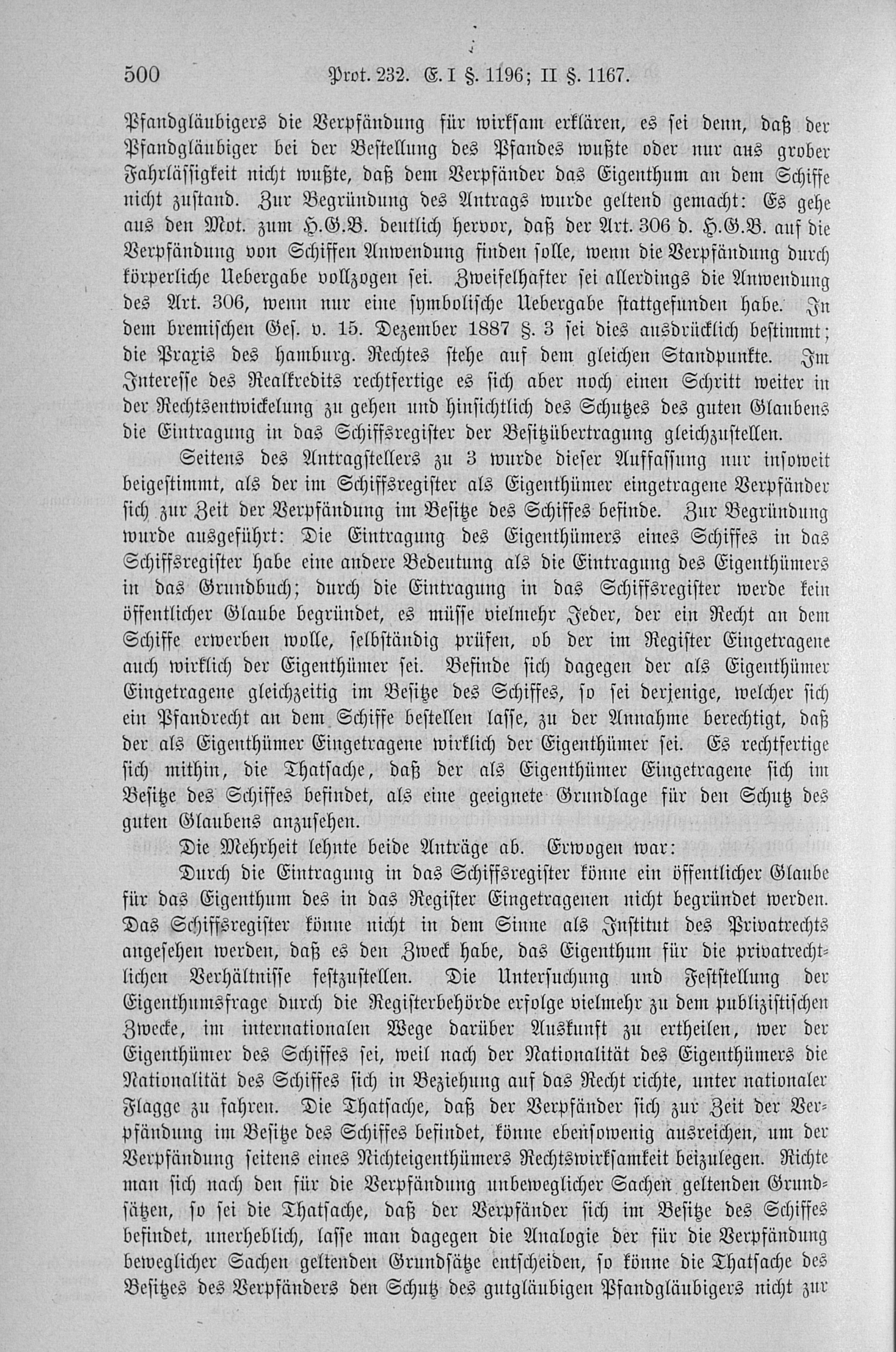 500 Prot. 232. E. I §. 1196; II §. 1167.

Pfandgläubigers die Verpfändung für wirksam erklären, es sei denn, daß der Pfandgläubiger bei der Bestellung des Pfandes wußte oder nur aus grober Fahrlässigkeit nicht wußte, daß dem Verpfänder das Eigenthum an dem Schiffe nicht zustand. Zur Begründung des Antrags wurde geltend gemacht: Es gehe aus den Mot. zum H.G.B. deutlich hervor, daß der Art. 306 d. H.G.B. auf die Verpfändung von Schiffen Anwendung finden solle, wenn die Verpfändung durch körperliche Uebergabe vollzogen sei. Zweifelhafter sei allerdings die Anwendung des Art. 306, wenn nur eine symbolische Uebergabe stattgefunden habe. In dem bremischen Ges. v. 15. Dezember 1887 §. 3 sei dies ausdrücklich bestimmt; die Praxis des hamburg. Rechtes stehe auf dem gleichen Standpunkte. Im Interesse des Realkredits rechtfertige es sich aber noch einen Schritt weiter in der Rechtsentwickelung zu gehen und hinsichtlich des Schutzes des guten Glaubens die Eintragung in das Schiffsregister der Besitzübertragung gleichzustellen.

Seitens des Antragstellers zu 3 wurde dieser Auffassung nur insoweit beigestimmt, als der im Schiffsregister als Eigenthümer eingetragene Verpfänder sich zur Zeit der Verpfändung im Besitze des Schiffes befinde. Zur Begründung wurde ausgeführt: Die Eintragung des Eigenthümers eines Schiffes in das Schiffsregister habe eine andere Bedeutung als die Eintragung des Eigenthümers in das Grundbuch; durch die Eintragung in das Schiffsregister werde kein öffentlicher Glaube begründet, es müsse vielmehr Jeder, der ein Recht an dem Schiffe erwerben wolle, selbständig prüfen, ob der im Register Eingetragene auch wirklich der Eigenthümer sei. Befinde sich dagegen der als Eigenthümer Eingetragene gleichzeitig im Besitze des Schiffes, so sei derjenige, welcher sich ein Pfandrecht an dem Schiffe bestellen lasse, zu der Annahme berechtigt, daß der als Eigenthümer Eingetragene wirklich der Eigenthümer sei. Es rechtfertige sich mithin, die Thatsache, daß der als Eigenthümer Eingetragene sich im Besitze des Schiffes befindet, als eine geeignete Grundlage für den Schutz des guten Glaubens anzusehen.

Die Mehrheit lehnte beide Anträge ab. Erwogen war:

Durch die Eintragung in das Schiffsregister könne ein öffentlicher Glaube für das Eigenthum des in das Register Eingetragenen nicht begründet werden. Das Schiffsregister könne nicht in dem Sinne als Institut des Privatrechts angesehen werden, daß es den Zweck habe, das Eigenthum für die privatrechtlichen Verhältnisse festzustellen. Die Untersuchung und Feststellung der Eigenthumsfrage durch die Registerbehörde erfolge vielmehr zu dem publizistischen Zwecke, im internationalen Wege darüber Auskunft zu ertheilen, wer der Eigenthümer des Schiffes sei, weil nach der Nationalität des Eigenthümers die Nationalität des Schiffes sich in Beziehung auf das Recht richte, unter nationaler Flagge zu fahren. Die Thatsache, daß der Verpfänder sich zur Zeit der Verpfändung im Besitze des Schiffes befindet, könne ebensowenig ausreichen, um der Verpfändung seitens eines Nichteigenthümers Rechtswirksamkeit beizulegen. Richte man sich nach den für die Verpfändung unbeweglicher Sachen geltenden Grundsätzen, so sei die Thatsache, daß der Verpfänder sich im Besitze des Schiffes befindet, unerheblich, lasse man dagegen die Analogie der für die Verpfändung beweglicher Sachen geltenden Grundsätze entscheiden, so könne die Thatsache des Besitzes des Verpfänders den Schutz des gutgläubigen Pfandgläubigers nicht zur